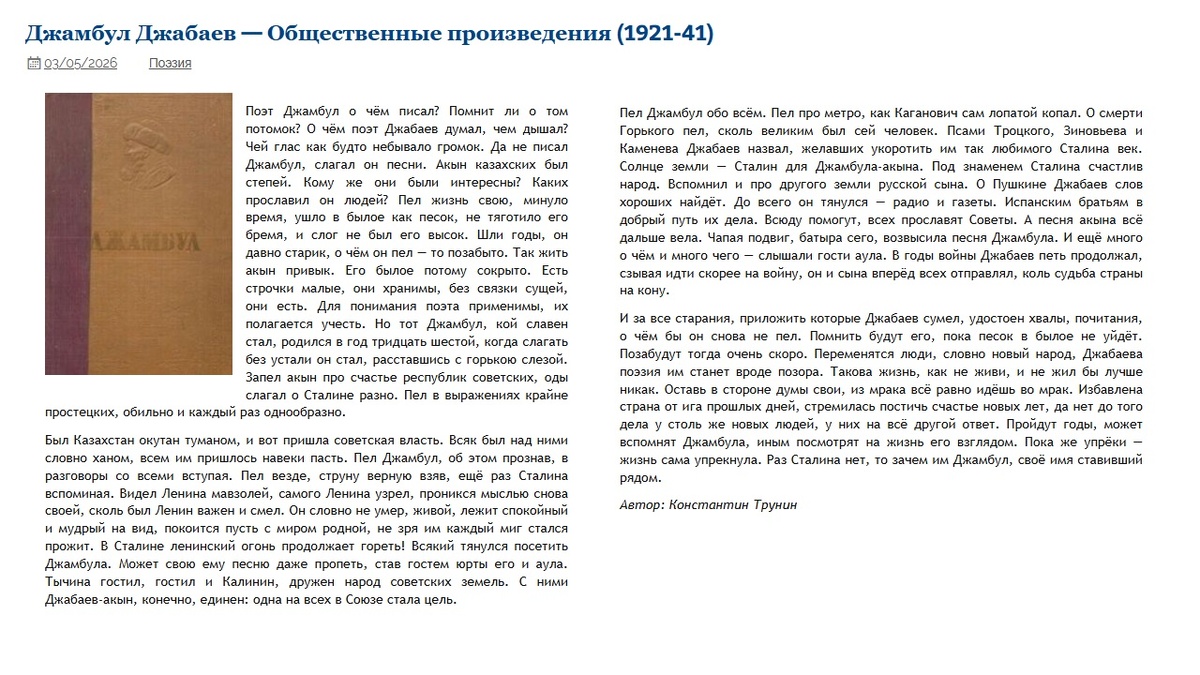 Джамбул Джабаев — Общественные произведения (1921-41)

03/05/2026 Поэзия

ДЖАМБУЛ

Поэт Джамбул о чём писал? Помнит ли о том потомок? О чём поэт Джабаев думал, чем дышал? Чей глас как будто небывало громок. Да не писал Джамбул, слагал он песни. Акын казахских был степей. Кому же они были интересны? Каких прославил он людей? Пел жизнь свою, минуло время, ушло в былое как песок, не тяготило его бремя, и слог не был его высок. Шли годы, он давно старик, о чём он пел — то позабыто. Так жить акын привык. Его былое потому сокрыто. Есть строчки малые, они хранимы, без связки сущей, они есть. Для понимания поэта применимы, их полагается учесть. Но тот Джамбул, кой славен стал, родился в год тридцать шестой, когда слагать без устали он стал, расставшись с горькою слезой. Запел акын про счастье республик советских, оды слагал о Сталине разно. Пел в выражениях крайне простецких, обильно и каждый раз однообразно.

Был Казахстан окутан туманом, и вот пришла советская власть. Всяк был над ними словно ханом, всем им пришлось навеки пасть. Пел Джамбул, об этом прознав, в разговоры со всеми вступая. Пел везде, струну верную взяв, ещё раз Сталина вспоминая. Видел Ленина мавзолей, самого Ленина узрел, проникся мыслью снова своей, сколь был Ленин важен и смел. Он словно не умер, живой, лежит спокойный и мудрый на вид, покоится пусть с миром родной, не зря им каждый миг стался прожит. В Сталине ленинский огонь продолжает гореть! Всякий тянулся посетить Джамбула. Может свою ему песню даже пропеть, став гостем юрты его и аула. Тычина гостил, гостил и Калинин, дружен народ советских земель. С ними Джабаев-акын, конечно, единен: одна на всех в Союзе стала цель.

Пел Джамбул обо всём. Пел про метро, как Каганович сам лопатой копал. О смерти Горького пел, сколь великим был сей человек. Псами Троцкого, Зиновьева и Каменева Джабаев назвал, желавших укоротить им так любимого Сталина век. Солнце земли — Сталин для Джамбула-акына. Под знаменем Сталина счастлив народ. Вспомнил и про другого земли русской сына. О Пушкине Джабаев слов хороших найдёт. До всего он тянулся — радио и газеты. Испанским братьям в добрый путь их дела. Всюду помогут, всех прославят Советы. А песня акына всё дальше вела. Чапая подвиг, батыра сего, возвысила песня Джамбула. И ещё много о чём и много чего — слышали гости аула. В годы войны Джабаев петь продолжал, сзывая идти скорее на войну, он и сына вперёд всех отправлял, коль судьба страны на кону.

И за все старания, приложить которые Джабаев сумел, удостоен хвалы, почитания, о чём бы он снова не пел. Помнить будут его, пока песок в былое не уйдёт. Позабудут тогда очень скоро. Переменятся люди, словно новый народ, Джабаева поэзия им станет вроде позора. Такова жизнь, как не живи, и не жил бы лучше никак. Оставь в стороне думы свои, из мрака всё равно идёшь во мрак. Избавлена страна от ига прошлых дней, стремилась постичь счастье новых лет, да нет до того дела у столь же новых людей, у них на всё другой ответ. Пройдут годы, может вспомнят Джамбула, иным посмотрят на жизнь его взглядом. Пока же упрёки — жизнь сама упрекнула. Раз Сталина нет, то зачем им Джамбул, своё имя ставивший рядом.

Автор: Константин Трунин